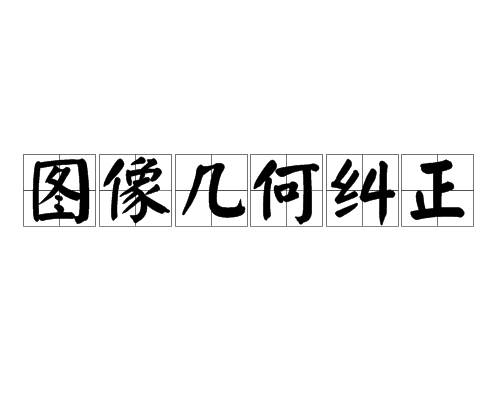 图像几何纠正